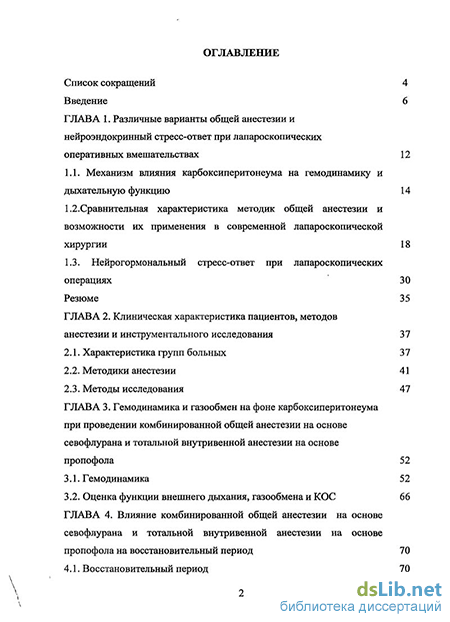 ОГЛАВЛЕНИЕ

Список сокращений 4

Введение 6

ГЛАВА 1. Различные варианты общей анестезии и нейроэндокринный стресс-ответ при лапароскопических оперативных вмешательствах 12

1.1. Механизм влияния карбоксиперитонеума на гемодинамику и дыхательную функцию 14

1.2.Сравнительная характеристика методик общей анестезии и возможности их применения в современной лапароскопической хирургии 18

1.3. Нейрогормональный стресс-ответ при лапароскопических операциях 30

Резюме 35

ГЛАВА 2. Клиническая характеристика пациентов, методов анестезии и инструментального исследования 37

2.1. Характеристика групп больных 37

2.2. Методики анестезии 41

2.3. Методы исследования 47

ГЛАВА 3. Гемодинамика и газообмен на фоне карбоксиперитонеума при проведении комбинированной общей анестезии на основе севофлурана и тотальной внутривенной анестезии на основе пропофола 52

3.1. Гемодинамика 52

3.2. Оценка функции внешнего дыхания, газообмена и КОС 66

ГЛАВА 4. Влияние комбинированной общей анестезии на основе севофлурана и тотальной внутривенной анестезии на основе пропофола на восстановительный период 70

4.1. Восстановительный период 70

2

dsLib.net
библиотека диссертаций